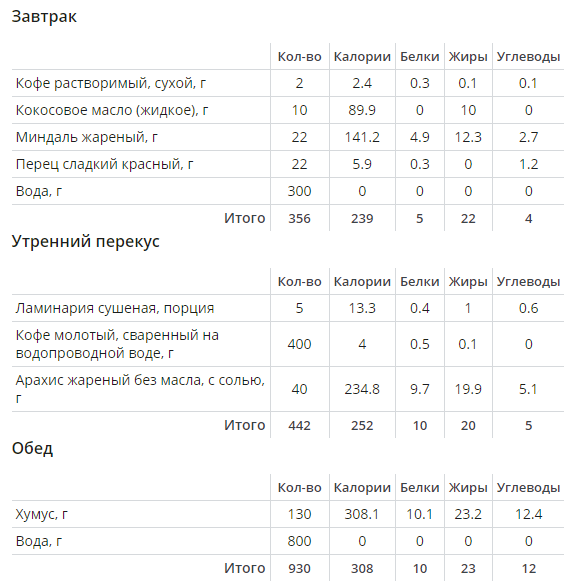 Завтрак

| | Кол-во | Калории | Белки | Жиры | Углеводы |
|---|---|---|---|---|---|
| Кофе растворимый, сухой, г | 2 | 2.4 | 0.3 | 0.1 | 0.1 |
| Кокосовое масло (жидкое), г | 10 | 89.9 | 0 | 10 | 0 |
| Миндаль жареный, г | 22 | 141.2 | 4.9 | 12.3 | 2.7 |
| Перец сладкий красный, г | 22 | 5.9 | 0.3 | 0 | 1.2 |
| Вода, г | 300 | 0 | 0 | 0 | 0 |
| Итого | 356 | 239 | 5 | 22 | 4 |

Утренний перекус

| | Кол-во | Калории | Белки | Жиры | Углеводы |
|---|---|---|---|---|---|
| Ламинария сушеная, порция | 5 | 13.3 | 0.4 | 1 | 0.6 |
| Кофе молотый, сваренный на водопроводной воде, г | 400 | 4 | 0.5 | 0.1 | 0 |
| Арахис жареный без масла, с солью, г | 40 | 234.8 | 9.7 | 19.9 | 5.1 |
| Итого | 442 | 252 | 10 | 20 | 5 |

Обед

| | Кол-во | Калории | Белки | Жиры | Углеводы |
|---|---|---|---|---|---|
| Хумус, г | 130 | 308.1 | 10.1 | 23.2 | 12.4 |
| Вода, г | 800 | 0 | 0 | 0 | 0 |
| Итого | 930 | 308 | 10 | 23 | 12 |